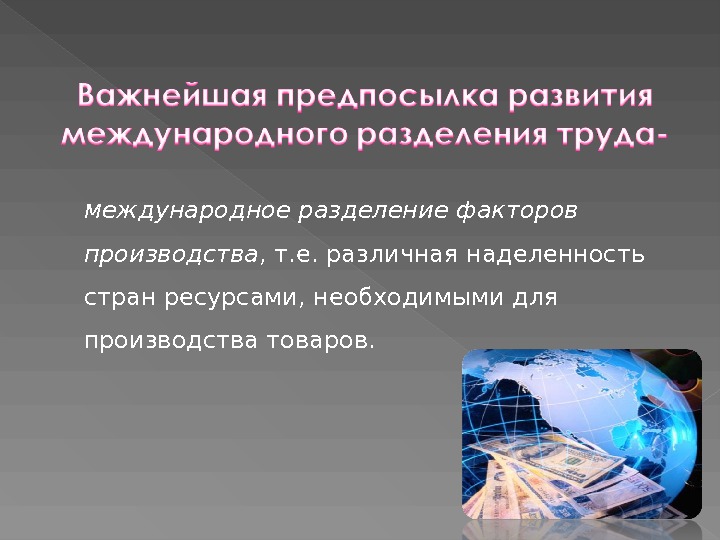 Важнейшая предпосылка развития международного разделения труда-

международное разделение факторов производства, т.е. различная наделенность стран ресурсами, необходимыми для производства товаров.